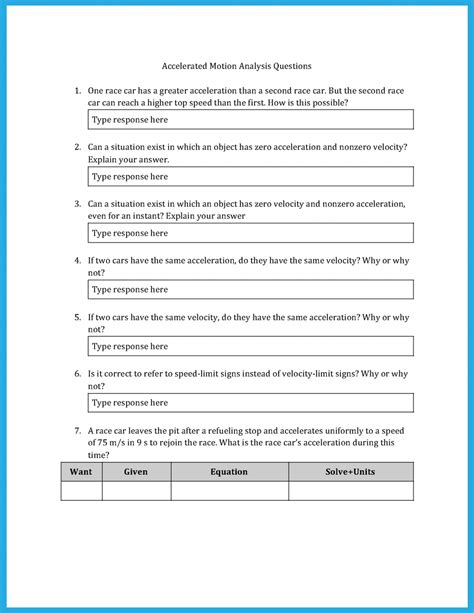 Accelerated Motion Analysis Questions

1. One race car has a greater acceleration than a second race car. But the second race car can reach a higher top speed than the first. How is this possible?

Type response here

2. Can a situation exist in which an object has zero acceleration and nonzero velocity? Explain your answer.

Type response here

3. Can a situation exist in which an object has zero velocity and nonzero acceleration, even for an instant? Explain your answer

Type response here

4. If two cars have the same acceleration, do they have the same velocity? Why or why not?

Type response here

5. If two cars have the same velocity, do they have the same acceleration? Why or why not?

Type response here

6. Is it correct to refer to speed-limit signs instead of velocity-limit signs? Why or why not?

Type response here

7. A race car leaves the pit after a refueling stop and accelerates uniformly to a speed of 75 m/s in 9 s to rejoin the race. What is the race car's acceleration during this time?

| Want | Given | Equation | Solve+Units |
|---|---|---|---|
| | | | |